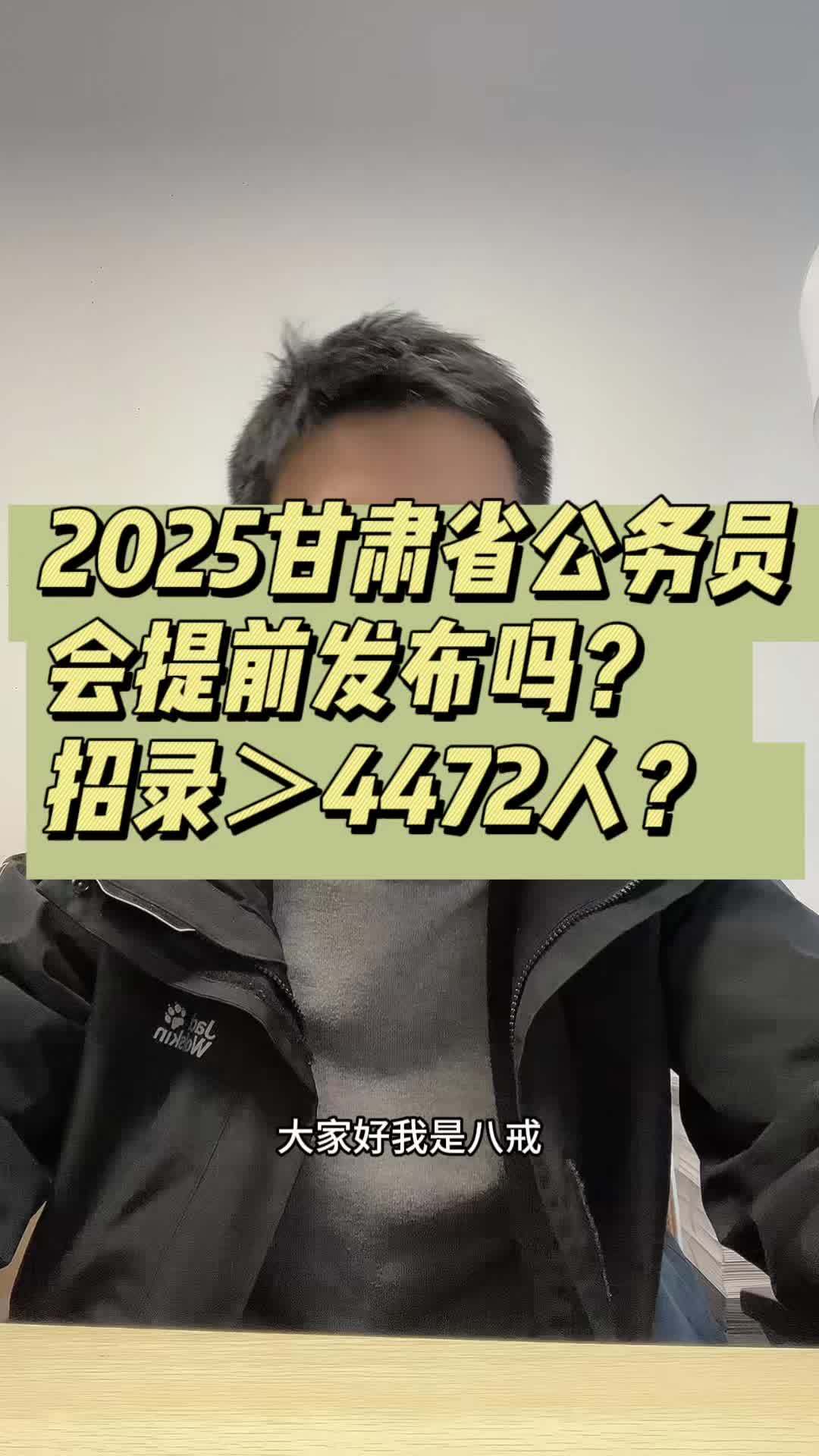 2025甘肃省公务员
会提前发布吗？
招录＞4472人？

Jack Wolfskin

大家好我是八戒